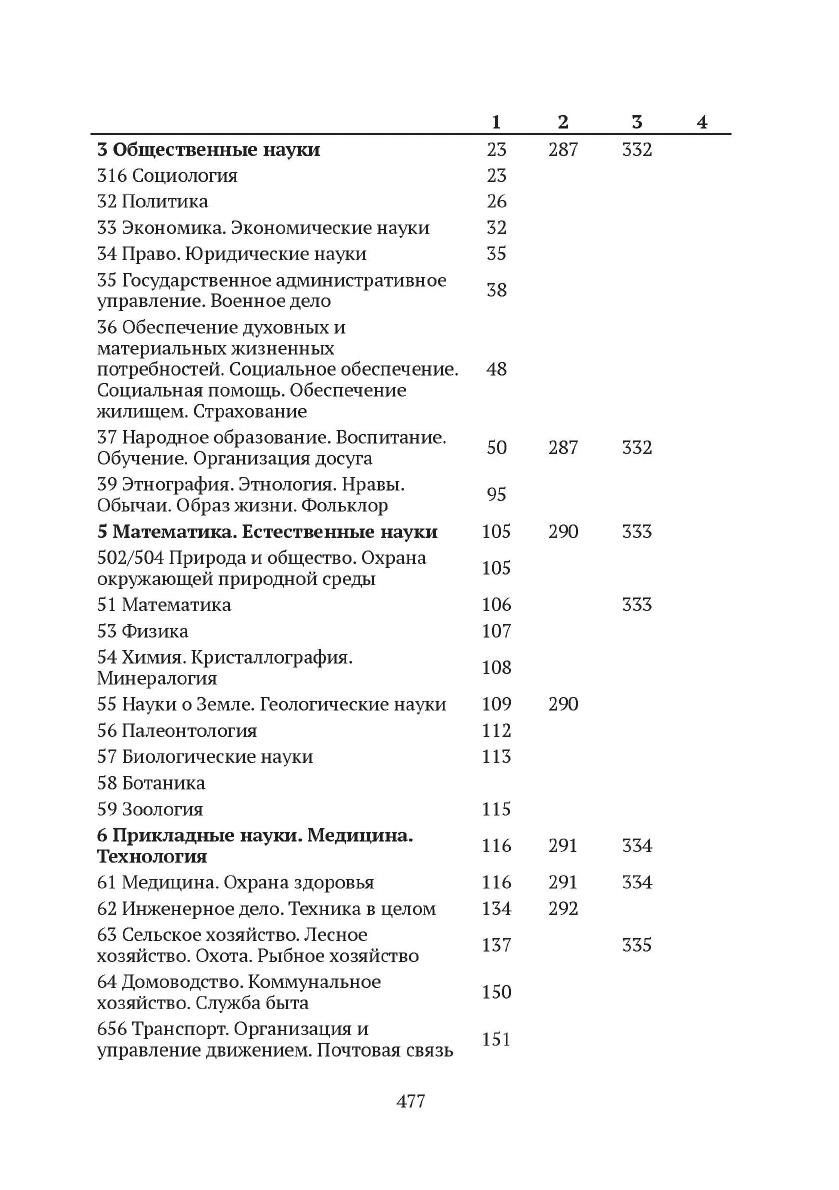 |  | 1 | 2 | 3 | 4 |
|---|---|---|---|---|
| **3 Общественные науки** | 23 | 287 | 332 |  |
| 316 Социология | 23 |  |  |  |
| 32 Политика | 26 |  |  |  |
| 33 Экономика. Экономические науки | 32 |  |  |  |
| 34 Право. Юридические науки | 35 |  |  |  |
| 35 Государственное административное управление. Военное дело | 38 |  |  |  |
| 36 Обеспечение духовных и материальных жизненных потребностей. Социальное обеспечение. Социальная помощь. Обеспечение жилищем. Страхование | 48 |  |  |  |
| 37 Народное образование. Воспитание. Обучение. Организация досуга | 50 | 287 | 332 |  |
| 39 Этнография. Этнология. Нравы. Обычаи. Образ жизни. Фольклор | 95 |  |  |  |
| **5 Математика. Естественные науки** | 105 | 290 | 333 |  |
| 502/504 Природа и общество. Охрана окружающей природной среды | 105 |  |  |  |
| 51 Математика | 106 |  | 333 |  |
| 53 Физика | 107 |  |  |  |
| 54 Химия. Кристаллография. Минералогия | 108 |  |  |  |
| 55 Науки о Земле. Геологические науки | 109 | 290 |  |  |
| 56 Палеонтология | 112 |  |  |  |
| 57 Биологические науки | 113 |  |  |  |
| 58 Ботаника |  |  |  |  |
| 59 Зоология | 115 |  |  |  |
| **6 Прикладные науки. Медицина. Технология** | 116 | 291 | 334 |  |
| 61 Медицина. Охрана здоровья | 116 | 291 | 334 |  |
| 62 Инженерное дело. Техника в целом | 134 | 292 |  |  |
| 63 Сельское хозяйство. Лесное хозяйство. Охота. Рыбное хозяйство | 137 |  | 335 |  |
| 64 Домоводство. Коммунальное хозяйство. Служба быта | 150 |  |  |  |
| 656 Транспорт. Организация и управление движением. Почтовая связь | 151 |  |  |  |

477